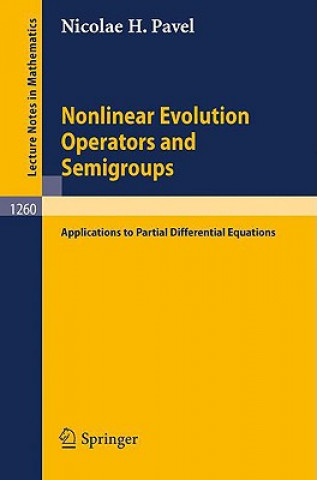 Lecture Notes in Mathematics

Nicolae H. Pavel

Nonlinear Evolution Operators and Semigroups

1260

Applications to Partial Differential Equations

Springer